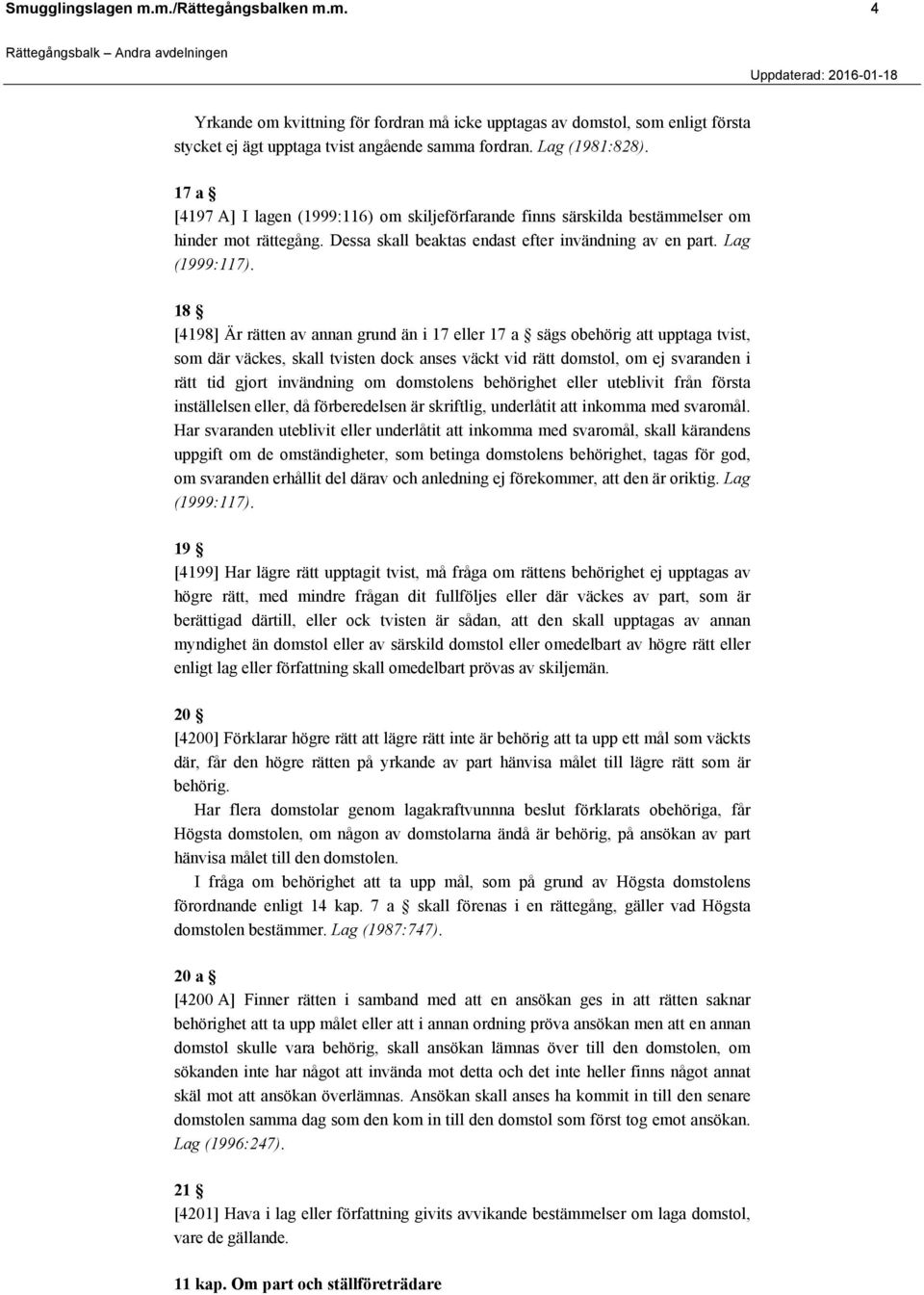 Smugglingslagen m.m./Rättegångsbalken m.m. 4

Rättegångsbalk – Andra avdelningen

Uppdaterad: 2016-01-18

Yrkande om kvittning för fordran må icke upptagas av domstol, som enligt första stycket ej ägt upptaga tvist angående samma fordran. Lag (1981:828).

17 a §
[4197 A] I lagen (1999:116) om skiljeförfarande finns särskilda bestämmelser om hinder mot rättegång. Dessa skall beaktas endast efter invändning av en part. Lag (1999:117).

18 §
[4198] Är rätten av annan grund än i 17 eller 17 a § sägs obehörig att upptaga tvist, som där väckes, skall tvisten dock anses väckt vid rätt domstol, om ej svaranden i rätt tid gjort invändning om domstolens behörighet eller uteblivit från första inställelsen eller, då förberedelsen är skriftlig, underlåtit att inkomma med svaromål. Har svaranden uteblivit eller underlåtit att inkomma med svaromål, skall kärandens uppgift om de omständigheter, som betinga domstolens behörighet, tagas för god, om svaranden erhållit del därav och anledning ej förekommer, att den är oriktig. Lag (1999:117).

19 §
[4199] Har lägre rätt upptagit tvist, må fråga om rättens behörighet ej upptagas av högre rätt, med mindre frågan dit fullföljes eller där väckes av part, som är berättigad därtill, eller ock tvisten är sådan, att den skall upptagas av annan myndighet än domstol eller av särskild domstol eller omedelbart av högre rätt eller enligt lag eller författning skall omedelbart prövas av skiljemän.

20 §
[4200] Förklarar högre rätt att lägre rätt inte är behörig att ta upp ett mål som väckts där, får den högre rätten på yrkande av part hänvisa målet till lägre rätt som är behörig.
Har flera domstolar genom lagakraftvunnna beslut förklarats obehöriga, får Högsta domstolen, om någon av domstolarna ändå är behörig, på ansökan av part hänvisa målet till den domstolen.
I fråga om behörighet att ta upp mål, som på grund av Högsta domstolens förordnande enligt 14 kap. 7 a § skall förenas i en rättegång, gäller vad Högsta domstolen bestämmer. Lag (1987:747).

20 a §
[4200 A] Finner rätten i samband med att en ansökan ges in att rätten saknar behörighet att ta upp målet eller att i annan ordning pröva ansökan men att en annan domstol skulle vara behörig, skall ansökan lämnas över till den domstolen, om sökanden inte har något att invända mot detta och det inte heller finns något annat skäl mot att ansökan överlämnas. Ansökan skall anses ha kommit in till den senare domstolen samma dag som den kom in till den domstol som först tog emot ansökan. Lag (1996:247).

21 §
[4201] Hava i lag eller författning givits avvikande bestämmelser om laga domstol, vare de gällande.

11 kap. Om part och ställföreträdare